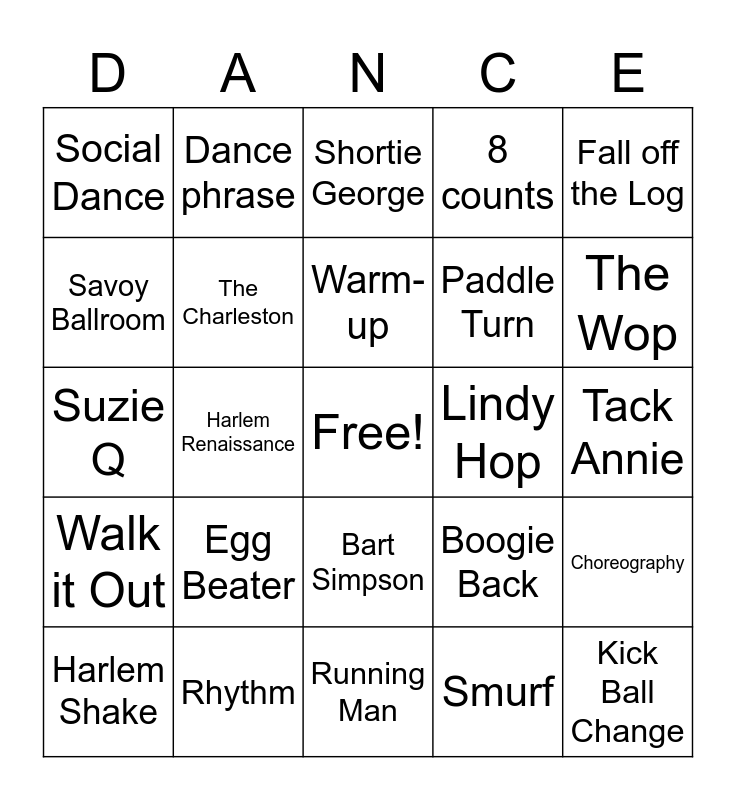 | D | A | N | C | E |
|---|---|---|---|---|
| Social Dance | Dance phrase | Shortie George | 8 counts | Fall off the Log |
| Savoy Ballroom | The Charleston | Warm-up | Paddle Turn | The Wop |
| Suzie Q | Harlem Renaissance | Free! | Lindy Hop | Tack Annie |
| Walk it Out | Egg Beater | Bart Simpson | Boogie Back | Choreography |
| Harlem Shake | Rhythm | Running Man | Smurf | Kick Ball Change |